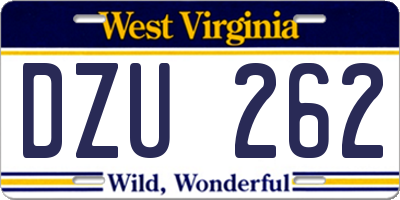 West Virginia

DZU 262

Wild, Wonderful